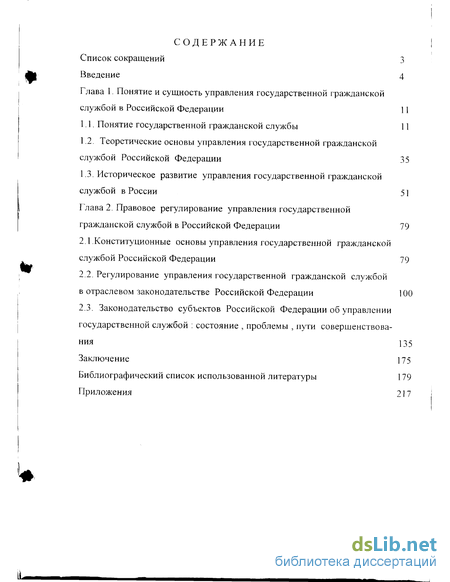 СОДЕРЖАНИЕ

Список сокращений 3

Введение 4

Глава 1. Понятие и сущность управления государственной гражданской службой в Российской Федерации 11

1.1. Понятие государственной гражданской службы 11

1.2. Теоретические основы управления государственной гражданской службой Российской Федерации 35

1.3. Историческое развитие управления государственной гражданской службой в России 51

Глава 2. Правовое регулирование управления государственной гражданской службой в Российской Федерации 79

2.1.Конституционные основы управления государственной гражданской службой Российской Федерации 79

2.2. Регулирование управления государственной гражданской службой в отраслевом законодательстве Российской Федерации 100

2.3. Законодательство субъектов Российской Федерации об управлении государственной службой : состояние , проблемы , пути совершенствования 135

Заключение 175

Библиографический список использованной литературы 179

Приложения 217

dsLib.net
библиотека диссертаций